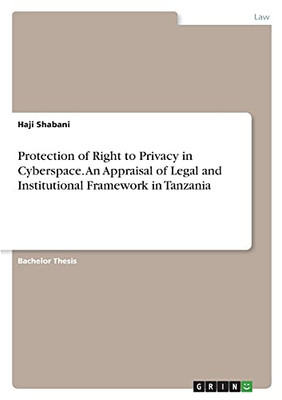 Law

Haji Shabani

Protection of Right to Privacy in Cyberspace. An Appraisal of Legal and Institutional Framework in Tanzania

Bachelor Thesis

GRIN